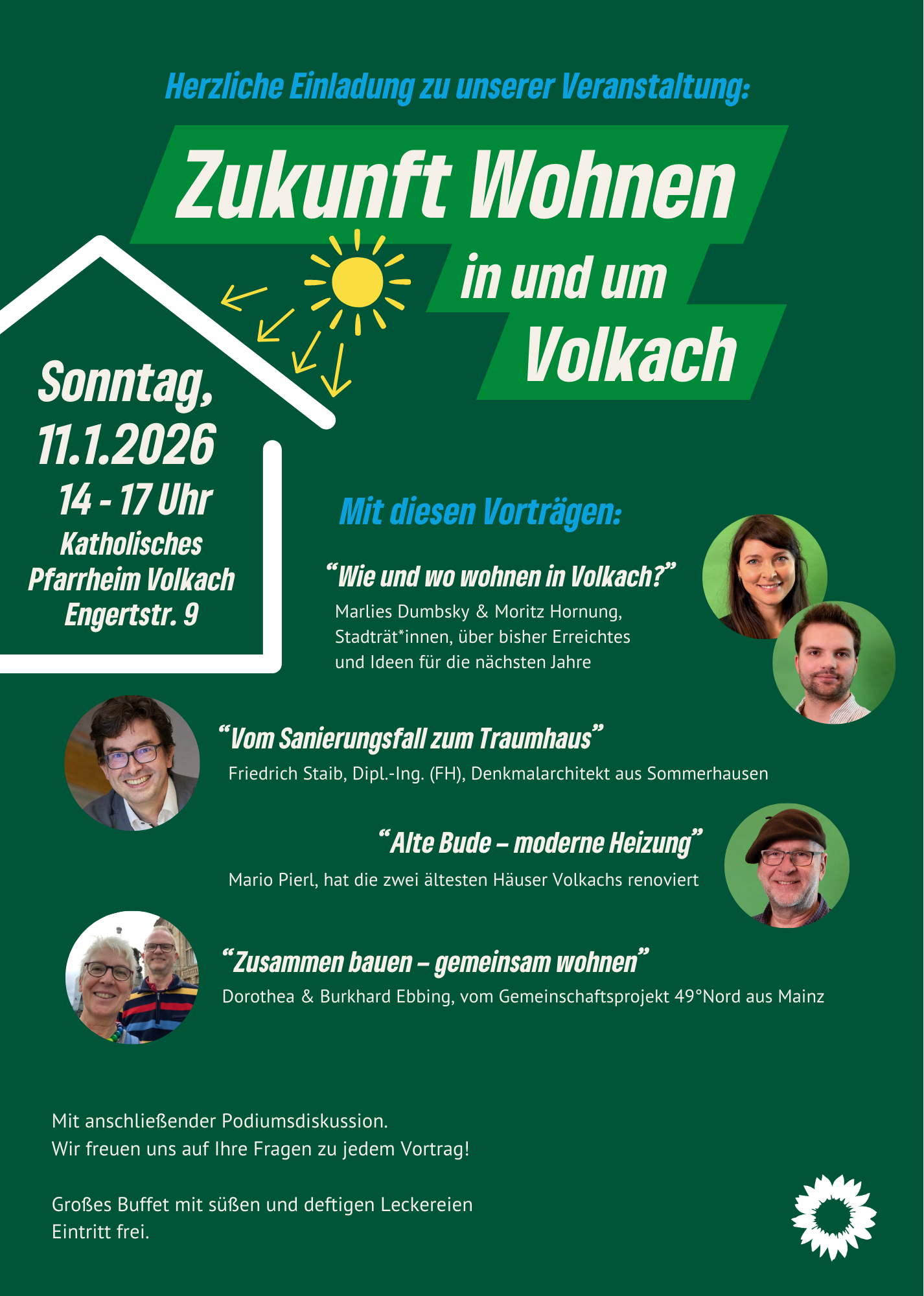 Herzliche Einladung zu unserer Veranstaltung:

Zukunft Wohnen

in und um Volkach

Sonntag,
11.1.2026
14 - 17 Uhr
Katholisches
Pfarrheim Volkach
Engertstr. 9

Mit diesen Vorträgen:

"Wie und wo wohnen in Volkach?"
Marlies Dumbsky & Moritz Hornung, Stadträt*innen, über bisher Erreichtes und Ideen für die nächsten Jahre

"Vom Sanierungsfall zum Traumhaus"
Friedrich Staib, Dipl.-Ing. (FH), Denkmalarchitekt aus Sommerhausen

"Alte Bude – moderne Heizung"
Mario Pierl, hat die zwei ältesten Häuser Volkachs renoviert

"Zusammen bauen – gemeinsam wohnen"
Dorothea & Burkhard Ebbing, vom Gemeinschaftsprojekt 49°Nord aus Mainz

Mit anschließender Podiumsdiskussion.
Wir freuen uns auf Ihre Fragen zu jedem Vortrag!

Großes Buffet mit süßen und deftigen Leckereien
Eintritt frei.